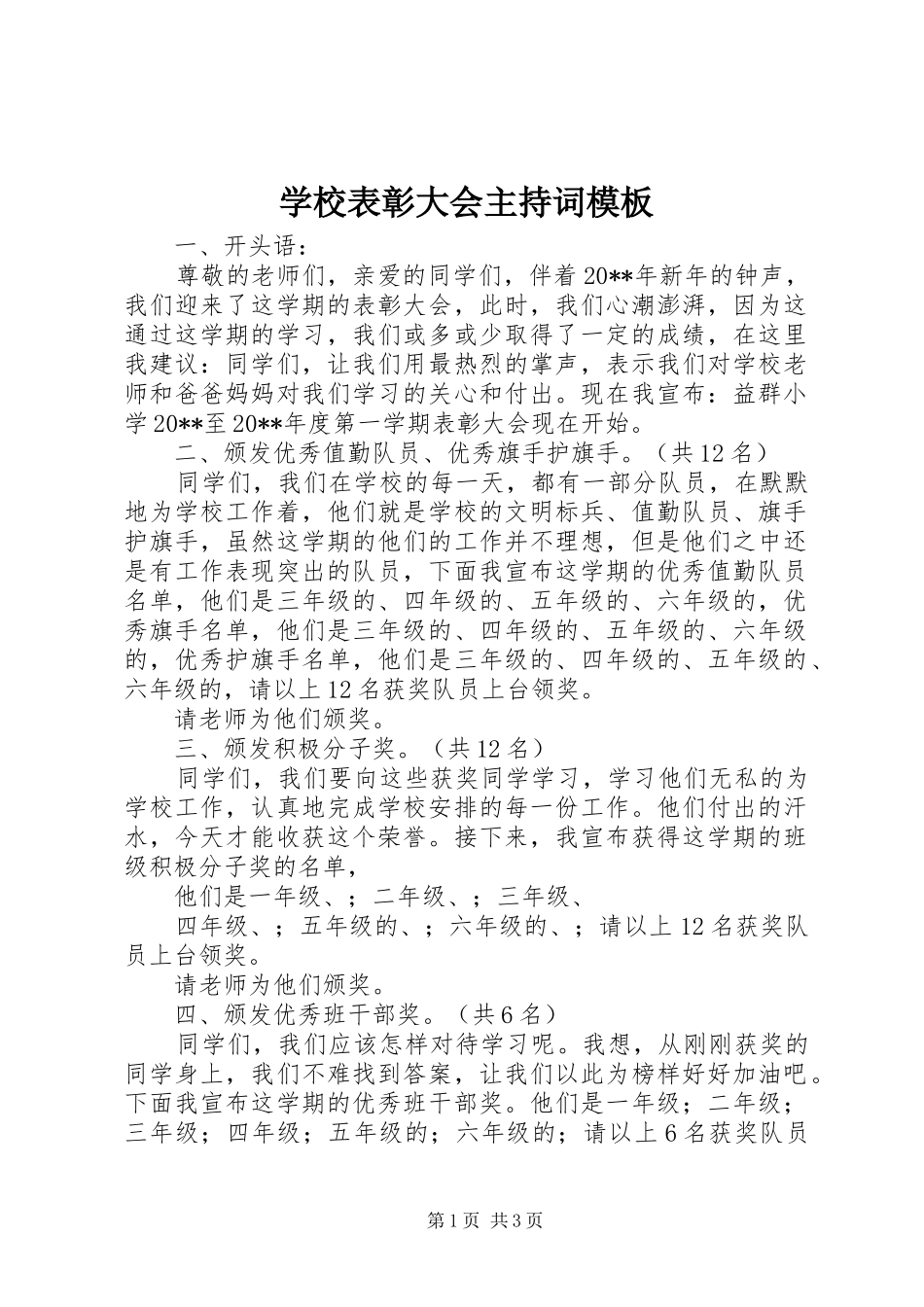 学校表彰大会主持词模板

一、开头语：

尊敬的老师们，亲爱的同学们，伴着20**年新年的钟声，我们迎来了这学期的表彰大会，此时，我们心潮澎湃，因为这通过这学期的学习，我们或多或少取得了一定的成绩，在这里我建议：同学们，让我们用最热烈的掌声，表示我们对学校老师和爸爸妈妈对我们学习的关心和付出。现在我宣布：益群小学20**至20**年度第一学期表彰大会现在开始。

二、颁发优秀值勤队员、优秀旗手护旗手。（共12名）

同学们，我们在学校的每一天，都有一部分队员，在默默地为学校工作着，他们就是学校的文明标兵、值勤队员、旗手护旗手，虽然这学期的他们的工作并不理想，但是他们之中还是有工作表现突出的队员，下面我宣布这学期的优秀值勤队员名单，他们是三年级的、四年级的、五年级的、六年级的，优秀旗手名单，他们是三年级的、四年级的、五年级的、六年级的，优秀护旗手名单，他们是三年级的、四年级的、五年级的、六年级的，请以上12名获奖队员上台领奖。

请老师为他们颁奖。

三、颁发积极分子奖。（共12名）

同学们，我们要向这些获奖同学学习，学习他们无私的为学校工作，认真地完成学校安排的每一份工作。他们付出的汗水，今天才能收获这个荣誉。接下来，我宣布获得这学期的班级积极分子奖的名单，

他们是一年级、；二年级、；三年级、

四年级、；五年级的、；六年级的、；请以上12名获奖队员上台领奖。

请老师为他们颁奖。

四、颁发优秀班干部奖。（共6名）

同学们，我们应该怎样对待学习呢。我想，从刚刚获奖的同学身上，我们不难找到答案，让我们以此为榜样好好加油吧。下面我宣布这学期的优秀班干部奖。他们是一年级；二年级；三年级；四年级；五年级的；六年级的；请以上6名获奖队员

第1页 共3页